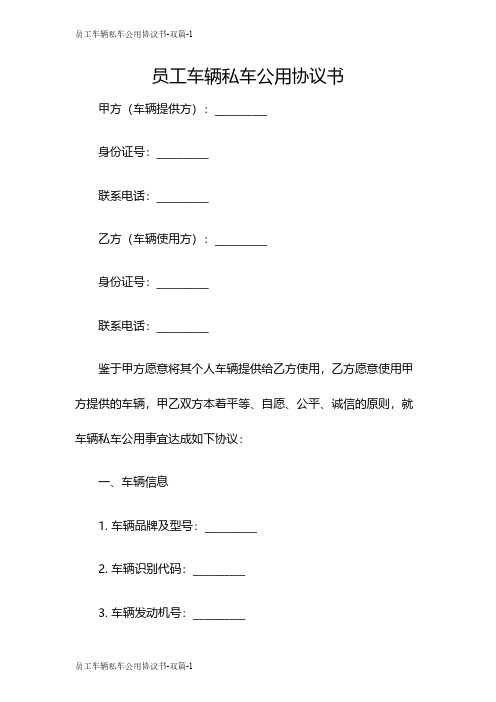 员工车辆私车公用协议书-双篇-1

员工车辆私车公用协议书

甲方（车辆提供方）：_________

身份证号：_________

联系电话：_________

乙方（车辆使用方）：_________

身份证号：_________

联系电话：_________

鉴于甲方愿意将其个人车辆提供给乙方使用，乙方愿意使用甲方提供的车辆，甲乙双方本着平等、自愿、公平、诚信的原则，就车辆私车公用事宜达成如下协议：

一、车辆信息

1. 车辆品牌及型号：_________

2. 车辆识别代码：_________

3. 车辆发动机号：_________

员工车辆私车公用协议书-双篇-1